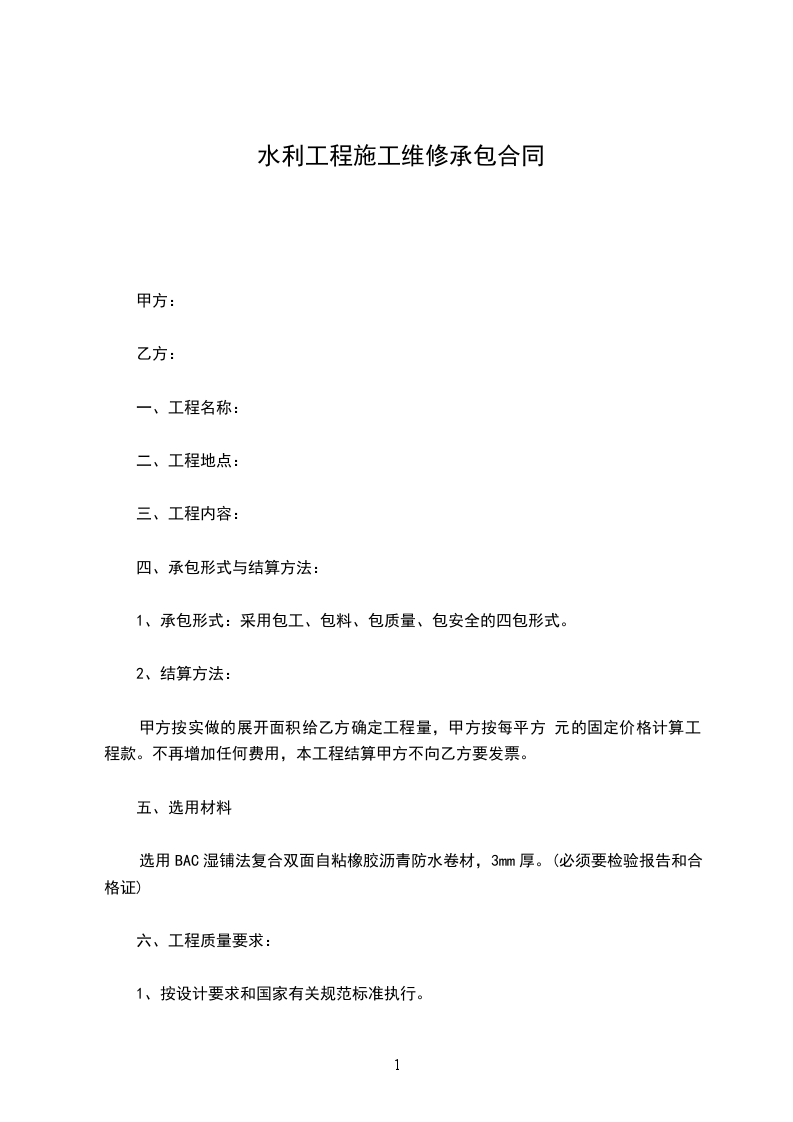 水利工程施工维修承包合同

甲方：

乙方：

一、工程名称：

二、工程地点：

三、工程内容：

四、承包形式与结算方法：

1、承包形式：采用包工、包料、包质量、包安全的四包形式。

2、结算方法：

甲方按实做的展开面积给乙方确定工程量，甲方按每平方 元的固定价格计算工程款。不再增加任何费用，本工程结算甲方不向乙方要发票。

五、选用材料

选用BAC湿铺法复合双面自粘橡胶沥青防水卷材，3mm厚。(必须要检验报告和合格证)

六、工程质量要求：

1、按设计要求和国家有关规范标准执行。

1